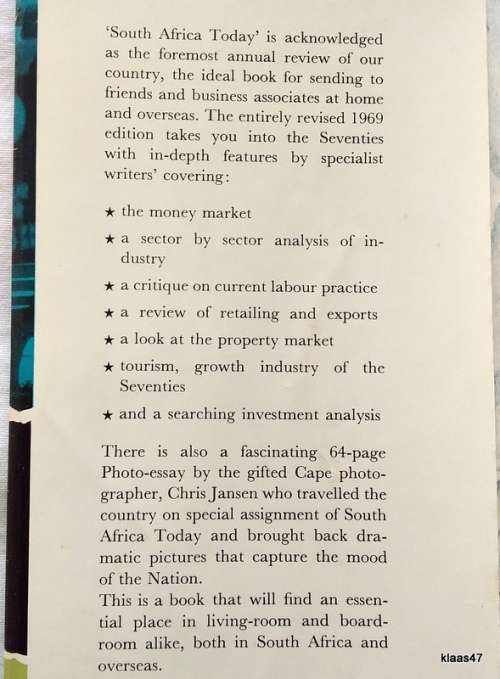 'South Africa Today' is acknowledged as the foremost annual review of our country, the ideal book for sending to friends and business associates at home and overseas. The entirely revised 1969 edition takes you into the Seventies with in-depth features by specialist writers' covering:

★ the money market

★ a sector by sector analysis of industry

★ a critique on current labour practice

★ a review of retailing and exports

★ a look at the property market

★ tourism, growth industry of the Seventies

★ and a searching investment analysis

There is also a fascinating 64-page Photo-essay by the gifted Cape photographer, Chris Jansen who travelled the country on special assignment of South Africa Today and brought back dramatic pictures that capture the mood of the Nation.
This is a book that will find an essential place in living-room and boardroom alike, both in South Africa and overseas.

klaas47